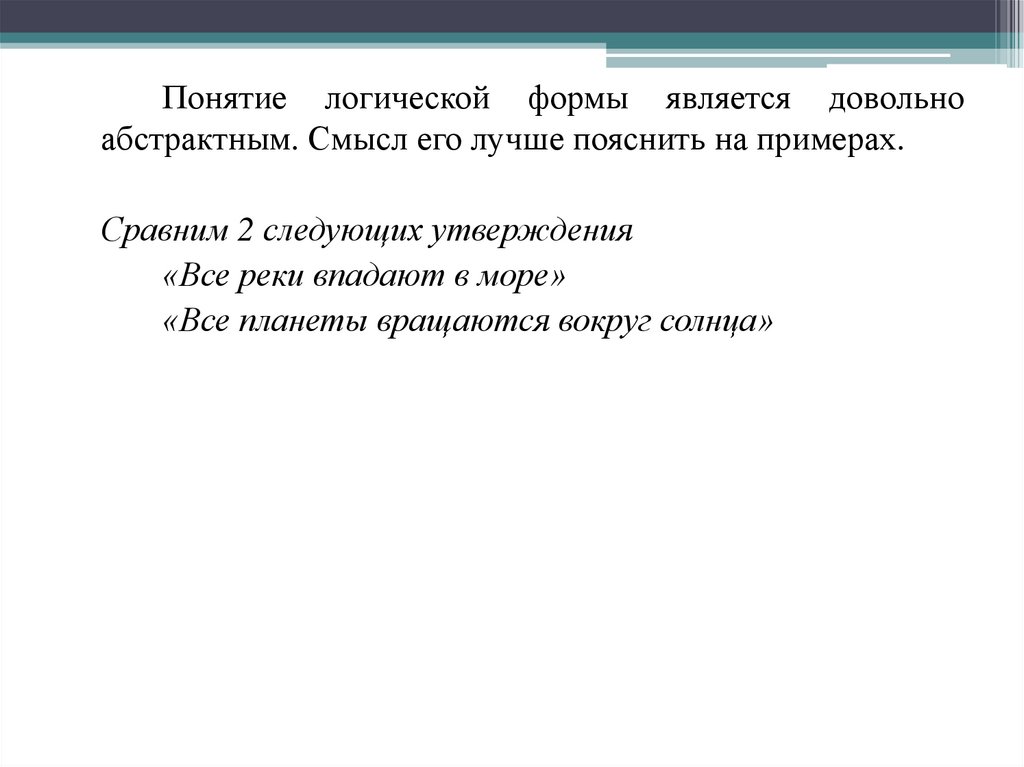 Понятие логической формы является довольно абстрактным. Смысл его лучше пояснить на примерах.

Сравним 2 следующих утверждения
«Все реки впадают в море»
«Все планеты вращаются вокруг солнца»